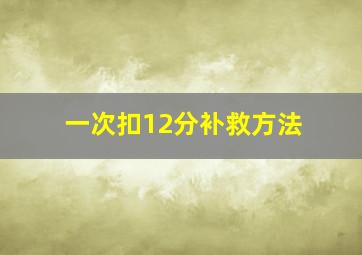 一次扣12分补救方法